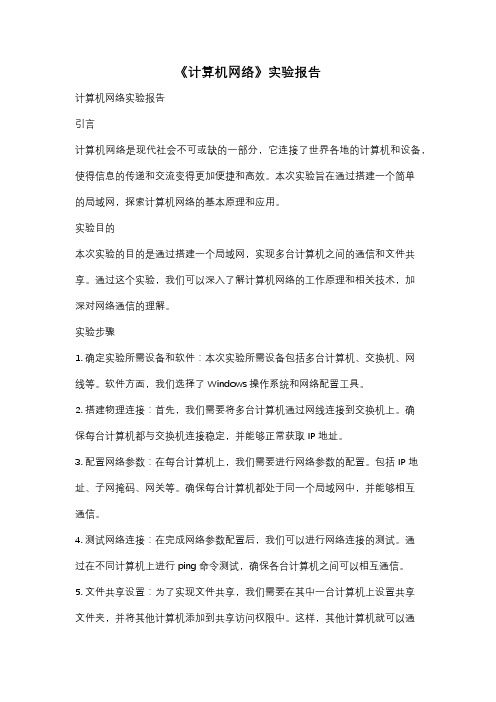 《计算机网络》实验报告

计算机网络实验报告

引言

计算机网络是现代社会不可或缺的一部分，它连接了世界各地的计算机和设备，使得信息的传递和交流变得更加便捷和高效。本次实验旨在通过搭建一个简单的局域网，探索计算机网络的基本原理和应用。

实验目的

本次实验的目的是通过搭建一个局域网，实现多台计算机之间的通信和文件共享。通过这个实验，我们可以深入了解计算机网络的工作原理和相关技术，加深对网络通信的理解。

实验步骤

1. 确定实验所需设备和软件：本次实验所需设备包括多台计算机、交换机、网线等。软件方面，我们选择了 Windows 操作系统和网络配置工具。

2. 搭建物理连接：首先，我们需要将多台计算机通过网线连接到交换机上。确保每台计算机都与交换机连接稳定，并能够正常获取 IP 地址。

3. 配置网络参数：在每台计算机上，我们需要进行网络参数的配置。包括 IP 地址、子网掩码、网关等。确保每台计算机都处于同一个局域网中，并能够相互通信。

4. 测试网络连接：在完成网络参数配置后，我们可以进行网络连接的测试。通过在不同计算机上进行 ping 命令测试，确保各台计算机之间可以相互通信。

5. 文件共享设置：为了实现文件共享，我们需要在其中一台计算机上设置共享文件夹，并将其他计算机添加到共享访问权限中。这样，其他计算机就可以通